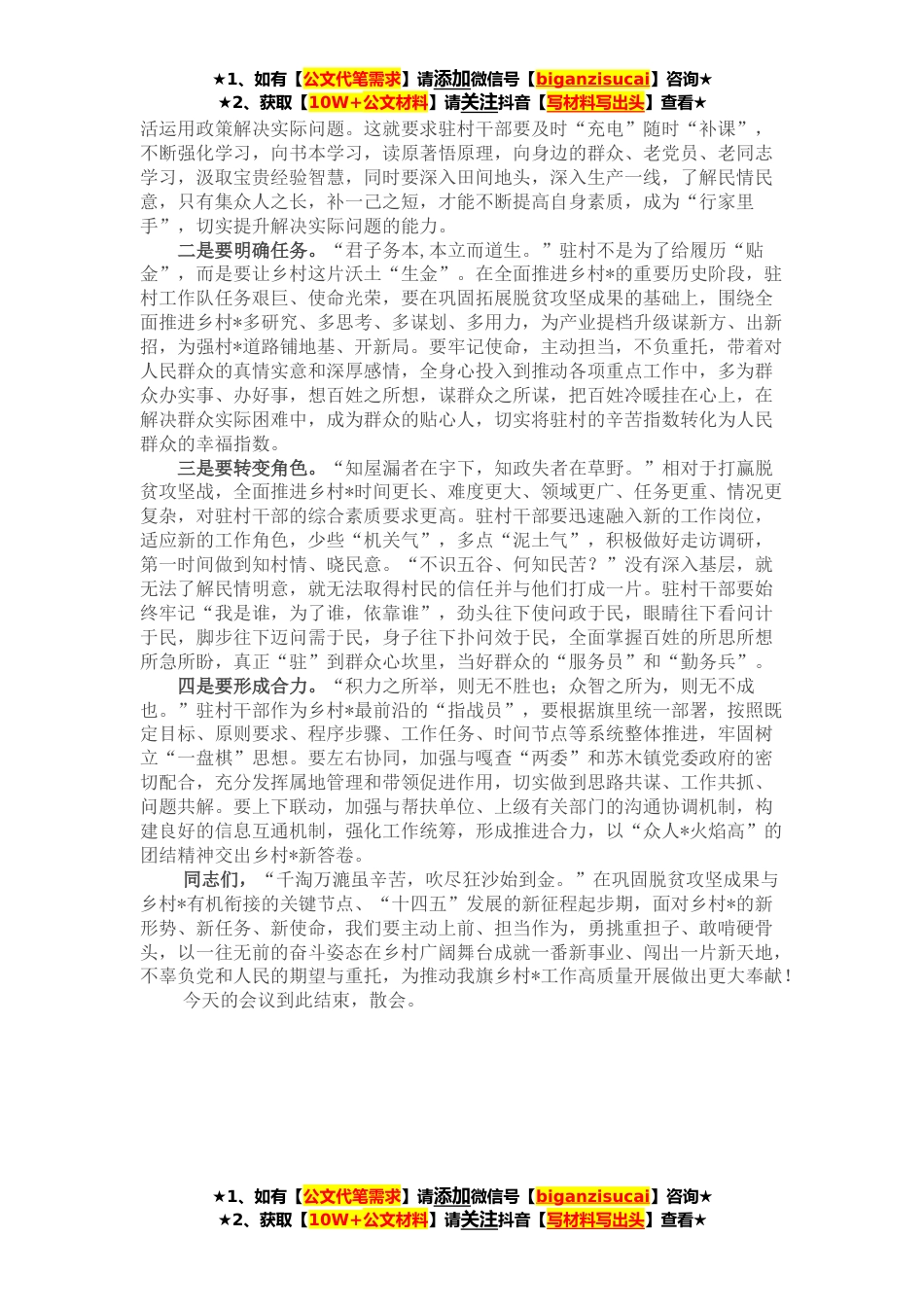 ★1、如有【公文代笔需求】请添加微信号【biganzisucai】咨询★
★2、获取【10W+公文材料】请关注抖音【写材料写出头】查看★

活运用政策解决实际问题。这就要求驻村干部要及时“充电”随时“补课”，不断强化学习，向书本学习，读原著悟原理，向身边的群众、老党员、老同志学习，汲取宝贵经验智慧，同时要深入田间地头，深入生产一线，了解民情民意，只有集众人之长，补一己之短，才能不断提高自身素质，成为“行家里手”，切实提升解决实际问题的能力。

二是要明确任务。“君子务本，本立而道生。”驻村不是为了给履历“贴金”，而是要让乡村这片沃土“生金”。在全面推进乡村*的重要历史阶段，驻村工作队任务艰巨、使命光荣，要在巩固拓展脱贫攻坚成果的基础上，围绕全面推进乡村*多研究、多思考、多谋划、多用力，为产业提档升级谋新方、出新招，为强村*道路铺地基、开新局。要牢记使命，主动担当，不负重托，带着对人民群众的真情实意和深厚感情，全身心投入到推动各项重点工作中，多为群众办实事、办好事，想百姓之所想，谋群众之所谋，把百姓冷暖挂在心上，在解决群众实际困难中，成为群众的贴心人，切实将驻村的辛苦指数转化为人民群众的幸福指数。

三是要转变角色。“知屋漏者在宇下，知政失者在草野。”相对于打赢脱贫攻坚战，全面推进乡村*时间更长、难度更大、领域更广、任务更重、情况更复杂，对驻村干部的综合素质要求更高。驻村干部要迅速融入新的工作岗位，适应新的工作角色，少些“机关气”，多点“泥土气”，积极做好走访调研，第一时间做到知村情、晓民意。“不识五谷、何知民苦？”没有深入基层，就无法了解民情明意，就无法取得村民的信任并与他们打成一片。驻村干部要始终牢记“我是谁，为了谁，依靠谁”，劲头往下使问政于民，眼睛往下看问计于民，脚步往下迈问需于民，身子往下扑问效于民，全面掌握百姓的所思所想所急所盼，真正“驻”到群众心坎里，当好群众的“服务员”和“勤务兵”。

四是要形成合力。“积力之所举，则无不胜也；众智之所为，则无不成也。”驻村干部作为乡村*最前沿的“指战员”，要根据旗里统一部署，按照既定目标、原则要求、程序步骤、工作任务、时间节点等系统整体推进，牢固树立“一盘棋”思想。要左右协同，加强与嘎查“两委”和苏木镇党委政府的密切配合，充分发挥属地管理和带领促进作用，切实做到思路共谋、工作共抓、问题共解。要上下联动，加强与帮扶单位、上级有关部门的沟通协调机制，构建良好的信息互通机制，强化工作统筹，形成推进合力，以“众人*火焰高”的团结精神交出乡村*新答卷。

同志们，“千淘万漉虽辛苦，吹尽狂沙始到金。”在巩固脱贫攻坚成果与乡村*有机衔接的关键节点、“十四五”发展的新征程起步期，面对乡村*的新形势、新任务、新使命，我们要主动上前、担当作为，勇挑重担子、敢啃硬骨头，以一往无前的奋斗姿态在乡村广阔舞台成就一番新事业、闯出一片新天地，不辜负党和人民的期望与重托，为推动我旗乡村*工作高质量开展做出更大奉献！

今天的会议到此结束，散会。

★1、如有【公文代笔需求】请添加微信号【biganzisucai】咨询★
★2、获取【10W+公文材料】请关注抖音【写材料写出头】查看★